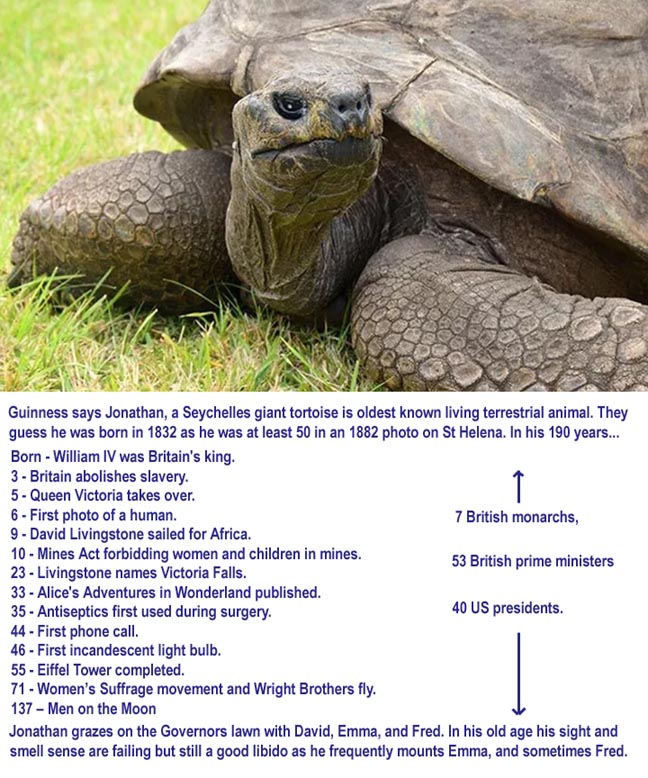 Guinness says Jonathan, a Seychelles giant tortoise is oldest known living terrestrial animal. They guess he was born in 1832 as he was at least 50 in an 1882 photo on St Helena. In his 190 years...

Born - William IV was Britain's king.
3 - Britain abolishes slavery.
5 - Queen Victoria takes over.
6 - First photo of a human.
9 - David Livingstone sailed for Africa.
10 - Mines Act forbidding women and children in mines.
23 - Livingstone names Victoria Falls.
33 - Alice's Adventures in Wonderland published.
35 - Antiseptics first used during surgery.
44 - First phone call.
46 - First incandescent light bulb.
55 - Eiffel Tower completed.
71 - Women's Suffrage movement and Wright Brothers fly.
137 – Men on the Moon

7 British monarchs,

53 British prime ministers

40 US presidents.

Jonathan grazes on the Governors lawn with David, Emma, and Fred. In his old age his sight and smell sense are failing but still a good libido as he frequently mounts Emma, and sometimes Fred.